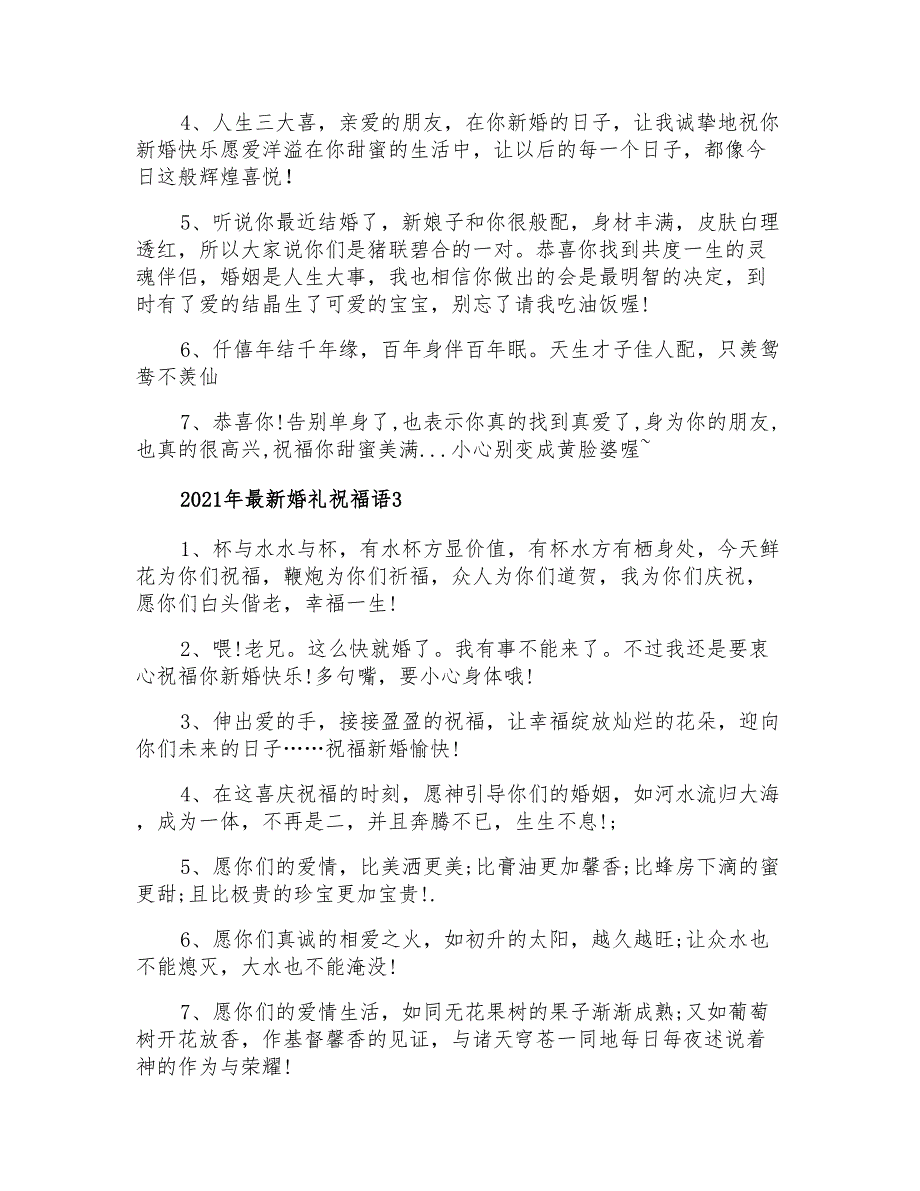 4、人生三大喜，亲爱的朋友，在你新婚的日子，让我诚挚地祝你新婚快乐愿爱洋溢在你甜蜜的生活中，让以后的每一个日子，都像今日这般辉煌喜悦！

5、听说你最近结婚了，新娘子和你很般配，身材丰满，皮肤白理透红，所以大家说你们是猪联碧合的一对。恭喜你找到共度一生的灵魂伴侣，婚姻是人生大事，我也相信你做出的会是最明智的决定，到时有了爱的结晶生了可爱的宝宝，别忘了请我吃油饭喔!

6、仟僖年结千年缘，百年身伴百年眠。天生才子佳人配，只羡鸳鸯不羡仙

7、恭喜你!告别单身了,也表示你真的找到真爱了,身为你的朋友,也真的很高兴,祝福你甜蜜美满...小心别变成黄脸婆喔~

2021年最新婚礼祝福语3

1、杯与水水与杯，有水杯方显价值，有杯水方有栖身处，今天鲜花为你们祝福，鞭炮为你们祈福，众人为你们道贺，我为你们庆祝，愿你们白头偕老，幸福一生!

2、喂!老兄。这么快就婚了。我有事不能来了。不过我还是要衷心祝福你新婚快乐!多句嘴，要小心身体哦!

3、伸出爱的手，接接盈盈的祝福，让幸福绽放灿烂的花朵，迎向你们未来的日子……祝福新婚愉快!

4、在这喜庆祝福的时刻，愿神引导你们的婚姻，如河水流归大海，成为一体，不再是二，并且奔腾不已，生生不息!;

5、愿你们的爱情，比美洒更美;比膏油更加馨香;比蜂房下滴的蜜更甜;且比极贵的珍宝更加宝贵!.

6、愿你们真诚的相爱之火，如初升的太阳，越久越旺;让众水也不能熄灭，大水也不能淹没!

7、愿你们的爱情生活，如同无花果树的果子渐渐成熟;又如葡萄树开花放香，作基督馨香的见证，与诸天穹苍一同地每日每夜述说着神的作为与荣耀!